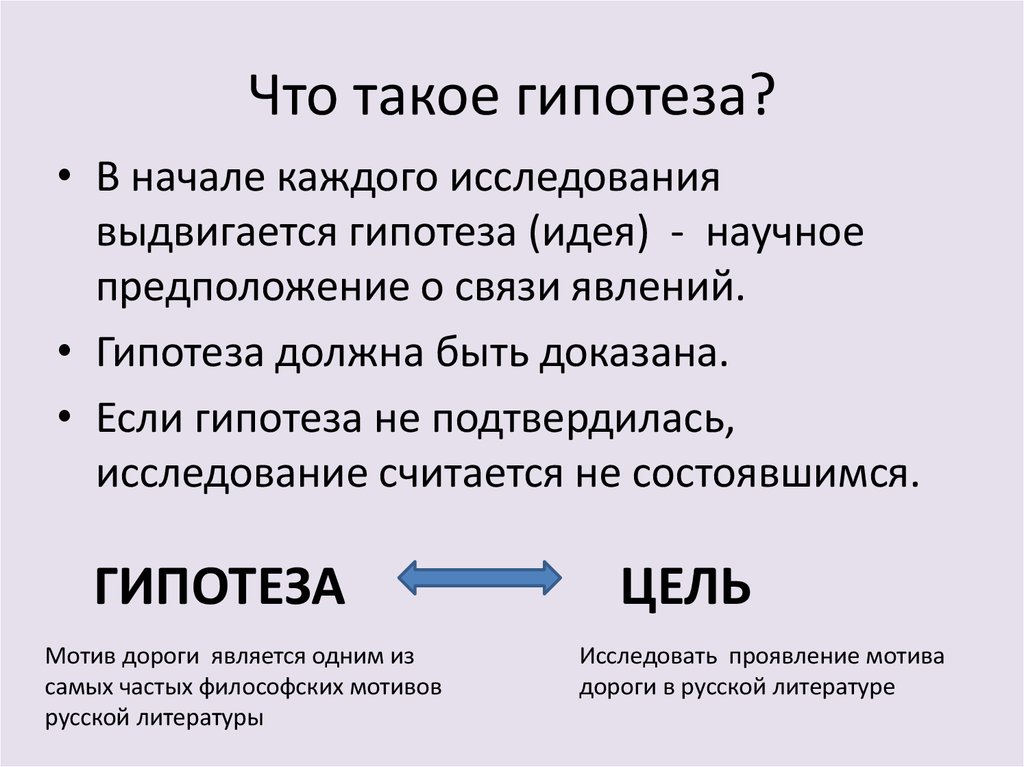 Что такое гипотеза?

• В начале каждого исследования выдвигается гипотеза (идея) - научное предположение о связи явлений.

• Гипотеза должна быть доказана.

• Если гипотеза не подтвердилась, исследование считается не состоявшимся.

ГИПОТЕЗА

ЦЕЛЬ

Мотив дороги является одним из самых частых философских мотивов русской литературы

Исследовать проявление мотива дороги в русской литературе